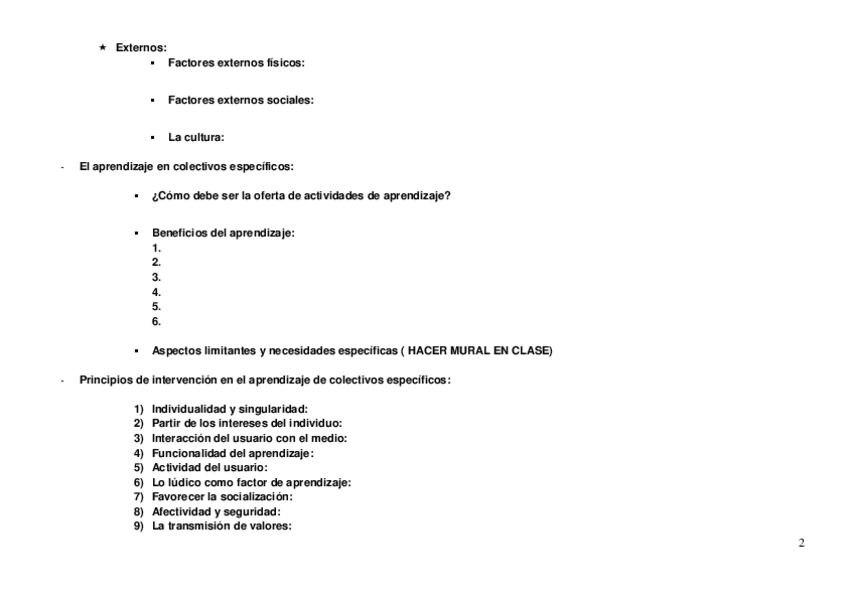 ★ Externos:

▪ Factores externos físicos:

▪ Factores externos sociales:

▪ La cultura:

- El aprendizaje en colectivos específicos:

▪ ¿Cómo debe ser la oferta de actividades de aprendizaje?

▪ Beneficios del aprendizaje:
1.
2.
3.
4.
5.
6.

▪ Aspectos limitantes y necesidades específicas ( HACER MURAL EN CLASE)

- Principios de intervención en el aprendizaje de colectivos específicos:

1) Individualidad y singularidad:
2) Partir de los intereses del individuo:
3) Interacción del usuario con el medio:
4) Funcionalidad del aprendizaje:
5) Actividad del usuario:
6) Lo lúdico como factor de aprendizaje:
7) Favorecer la socialización:
8) Afectividad y seguridad:
9) La transmisión de valores:

2